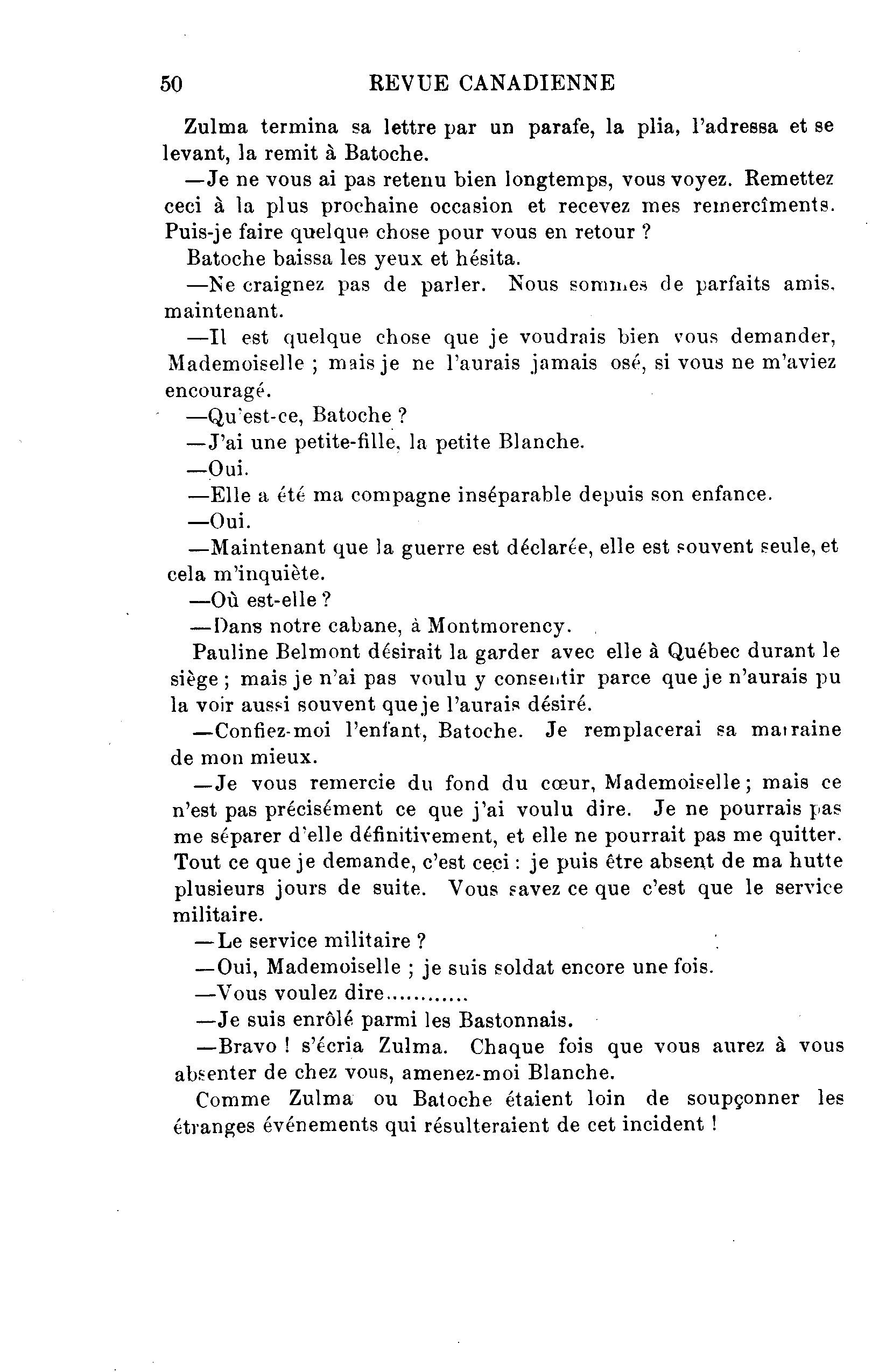 50 REVUE CANADIENNE

Zulma termina sa lettre par un parafe, la plia, l'adressa et se levant, la remit à Batoche.

—Je ne vous ai pas retenu bien longtemps, vous voyez. Remettez ceci à la plus prochaine occasion et recevez mes remercîments. Puis-je faire quelque chose pour vous en retour ?

Batoche baissa les yeux et hésita.

—Ne craignez pas de parler. Nous sommes de parfaits amis, maintenant.

—Il est quelque chose que je voudrais bien vous demander, Mademoiselle ; mais je ne l'aurais jamais osé, si vous ne m'aviez encouragé.

—Qu'est-ce, Batoche ?

—J'ai une petite-fille, la petite Blanche.

—Oui.

—Elle a été ma compagne inséparable depuis son enfance.

—Oui.

—Maintenant que la guerre est déclarée, elle est souvent seule, et cela m'inquiète.

—Où est-elle ?

—Dans notre cabane, à Montmorency.

Pauline Belmont désirait la garder avec elle à Québec durant le siège ; mais je n'ai pas voulu y consentir parce que je n'aurais pu la voir aussi souvent que je l'aurais désiré.

—Confiez-moi l'enfant, Batoche. Je remplacerai sa marraine de mon mieux.

—Je vous remercie du fond du cœur, Mademoiselle ; mais ce n'est pas précisément ce que j'ai voulu dire. Je ne pourrais pas me séparer d'elle définitivement, et elle ne pourrait pas me quitter. Tout ce que je demande, c'est ceci : je puis être absent de ma hutte plusieurs jours de suite. Vous savez ce que c'est que le service militaire.

—Le service militaire ?

—Oui, Mademoiselle ; je suis soldat encore une fois.

—Vous voulez dire............

—Je suis enrôlé parmi les Bastonnais.

—Bravo ! s'écria Zulma. Chaque fois que vous aurez à vous absenter de chez vous, amenez-moi Blanche.

Comme Zulma ou Batoche étaient loin de soupçonner les étranges événements qui résulteraient de cet incident !